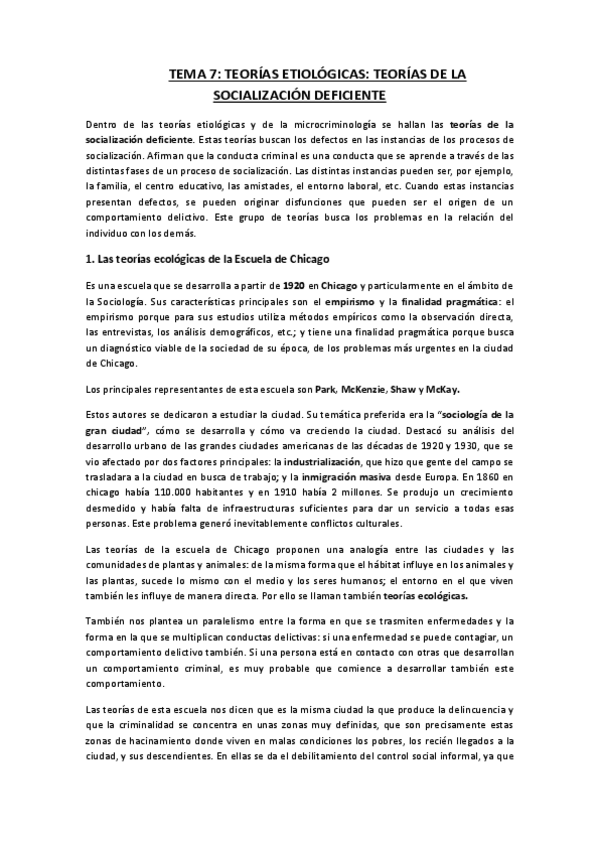 TEMA 7: TEORÍAS ETIOLÓGICAS: TEORÍAS DE LA SOCIALIZACIÓN DEFICIENTE

Dentro de las teorías etiológicas y de la microcriminología se hallan las teorías de la socialización deficiente. Estas teorías buscan los defectos en las instancias de los procesos de socialización. Afirman que la conducta criminal es una conducta que se aprende a través de las distintas fases de un proceso de socialización. Las distintas instancias pueden ser, por ejemplo, la familia, el centro educativo, las amistades, el entorno laboral, etc. Cuando estas instancias presentan defectos, se pueden originar disfunciones que pueden ser el origen de un comportamiento delictivo. Este grupo de teorías busca los problemas en la relación del individuo con los demás.

1. Las teorías ecológicas de la Escuela de Chicago

Es una escuela que se desarrolla a partir de 1920 en Chicago y particularmente en el ámbito de la Sociología. Sus características principales son el empirismo y la finalidad pragmática: el empirismo porque para sus estudios utiliza métodos empíricos como la observación directa, las entrevistas, los análisis demográficos, etc.; y tiene una finalidad pragmática porque busca un diagnóstico viable de la sociedad de su época, de los problemas más urgentes en la ciudad de Chicago.

Los principales representantes de esta escuela son Park, McKenzie, Shaw y McKay.

Estos autores se dedicaron a estudiar la ciudad. Su temática preferida era la "sociología de la gran ciudad", cómo se desarrolla y cómo va creciendo la ciudad. Destacó su análisis del desarrollo urbano de las grandes ciudades americanas de las décadas de 1920 y 1930, que se vio afectado por dos factores principales: la industrialización, que hizo que gente del campo se trasladara a la ciudad en busca de trabajo; y la inmigración masiva desde Europa. En 1860 en chicago había 110.000 habitantes y en 1910 había 2 millones. Se produjo un crecimiento desmedido y había falta de infraestructuras suficientes para dar un servicio a todas esas personas. Este problema generó inevitablemente conflictos culturales.

Las teorías de la escuela de Chicago proponen una analogía entre las ciudades y las comunidades de plantas y animales: de la misma forma que el hábitat influye en los animales y las plantas, sucede lo mismo con el medio y los seres humanos; el entorno en el que viven también les influye de manera directa. Por ello se llaman también teorías ecológicas.

También nos plantea un paralelismo entre la forma en que se trasmiten enfermedades y la forma en la que se multiplican conductas delictivas: si una enfermedad se puede contagiar, un comportamiento delictivo también. Si una persona está en contacto con otras que desarrollan un comportamiento criminal, es muy probable que comience a desarrollar también este comportamiento.

Las teorías de esta escuela nos dicen que es la misma ciudad la que produce la delincuencia y que la criminalidad se concentra en unas zonas muy definidas, que son precisamente estas zonas de hacinamiento donde viven en malas condiciones los pobres, los recién llegados a la ciudad, y sus descendientes. En ellas se da el debilitamiento del control social informal, ya que